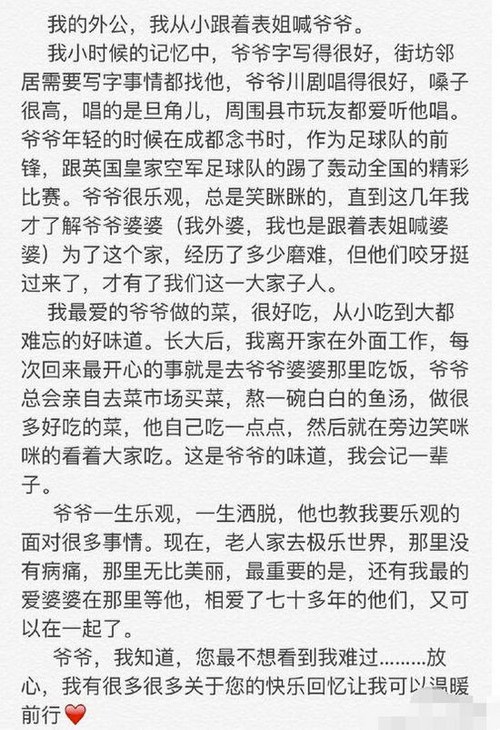 我的外公，我从小跟着表姐喊爷爷。

我小时候的记忆中，爷爷字写得很好，街坊邻居需要写字事情都找他，爷爷川剧唱得很好，嗓子很高，唱的是旦角儿，周围县市玩友都爱听他唱。爷爷年轻的时候在成都念书时，作为足球队的前锋，跟英国皇家空军足球队的踢了轰动全国的精彩比赛。爷爷很乐观，总是笑眯眯的，直到这几年我才了解爷爷婆婆（我外婆，我也是跟着表姐喊婆婆）为了这个家，经历了多少磨难，但他们咬牙挺过来了，才有了我们这一大家子人。

我最爱的爷爷做的菜，很好吃，从小吃到大都难忘的好味道。长大后，我离开家在外面工作，每次回来最开心的事就是去爷爷婆婆那里吃饭，爷爷总会亲自去菜市场买菜，熬一碗白白的鱼汤，做很多好吃的菜，他自己吃一点点，然后就在旁边笑咪咪的看着大家吃。这是爷爷的味道，我会记一辈子。

爷爷一生乐观，一生洒脱，他也教我要乐观的面对很多事情。现在，老人家去极乐世界，那里没有病痛，那里无比美丽，最重要的是，还有我最的爱婆婆在那里等他，相爱了七十多年的他们，又可以在一起了。

爷爷，我知道，您最不想看到我难过………放心，我有很多很多关于您的快乐回忆让我可以温暖前行❤️